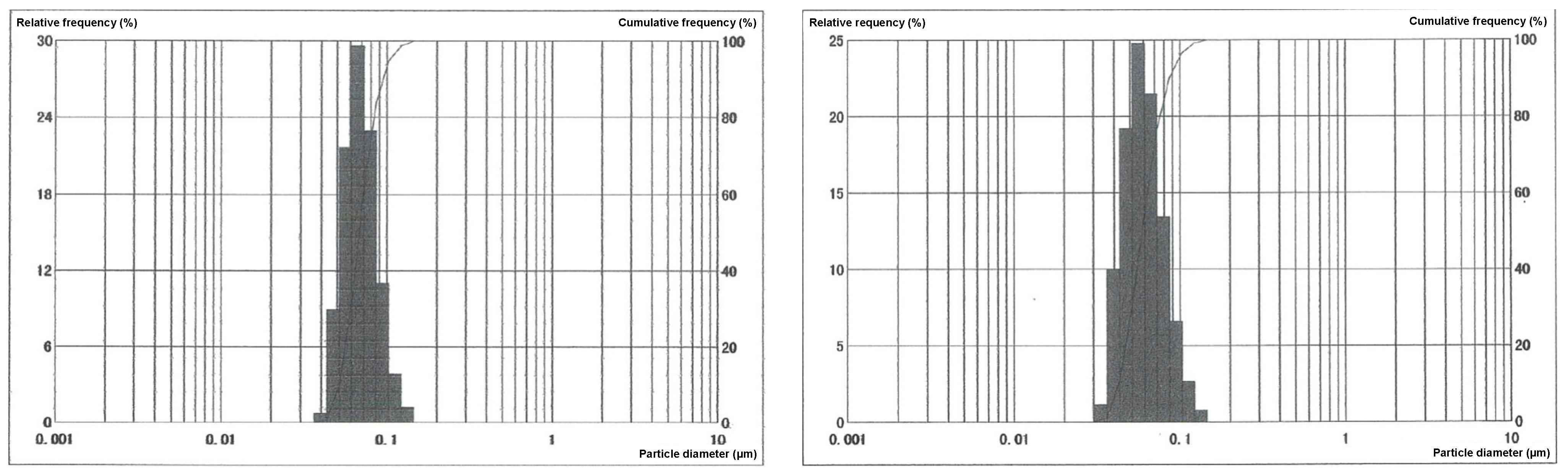 Relative frequency (%)
Cumulative frequency (%)
30
24
18
12
6
0
100
80
60
40
20
0
0.001
0.01
0.1
1
10
Particle diameter (μm)

Relative frequency (%)
Cumulative frequency (%)
25
20
15
10
5
0
100
80
60
40
20
0
0.001
0.01
0.1
1
10
Particle diameter (μm)